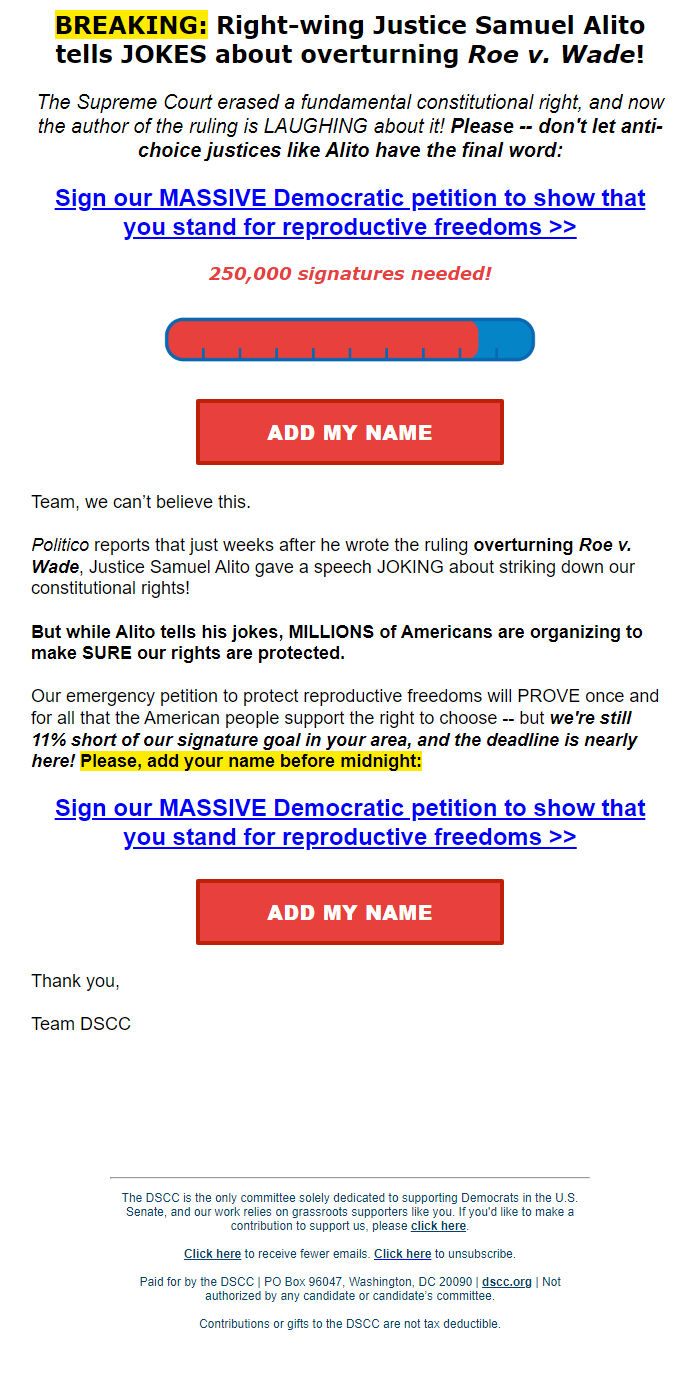 BREAKING: Right-wing Justice Samuel Alito tells JOKES about overturning Roe v. Wade!

The Supreme Court erased a fundamental constitutional right, and now the author of the ruling is LAUGHING about it! Please -- don't let anti-choice justices like Alito have the final word:

Sign our MASSIVE Democratic petition to show that you stand for reproductive freedoms >>

250,000 signatures needed!

ADD MY NAME

Team, we can't believe this.

Politico reports that just weeks after he wrote the ruling overturning Roe v. Wade, Justice Samuel Alito gave a speech JOKING about striking down our constitutional rights!

But while Alito tells his jokes, MILLIONS of Americans are organizing to make SURE our rights are protected.

Our emergency petition to protect reproductive freedoms will PROVE once and for all that the American people support the right to choose -- but we're still 11% short of our signature goal in your area, and the deadline is nearly here! Please, add your name before midnight:

Sign our MASSIVE Democratic petition to show that you stand for reproductive freedoms >>

ADD MY NAME

Thank you,

Team DSCC

The DSCC is the only committee solely dedicated to supporting Democrats in the U.S. Senate, and our work relies on grassroots supporters like you. If you'd like to make a contribution to support us, please click here.

Click here to receive fewer emails. Click here to unsubscribe.

Paid for by the DSCC | PO Box 96047, Washington, DC 20090 | dscc.org | Not authorized by any candidate or candidate's committee.

Contributions or gifts to the DSCC are not tax deductible.